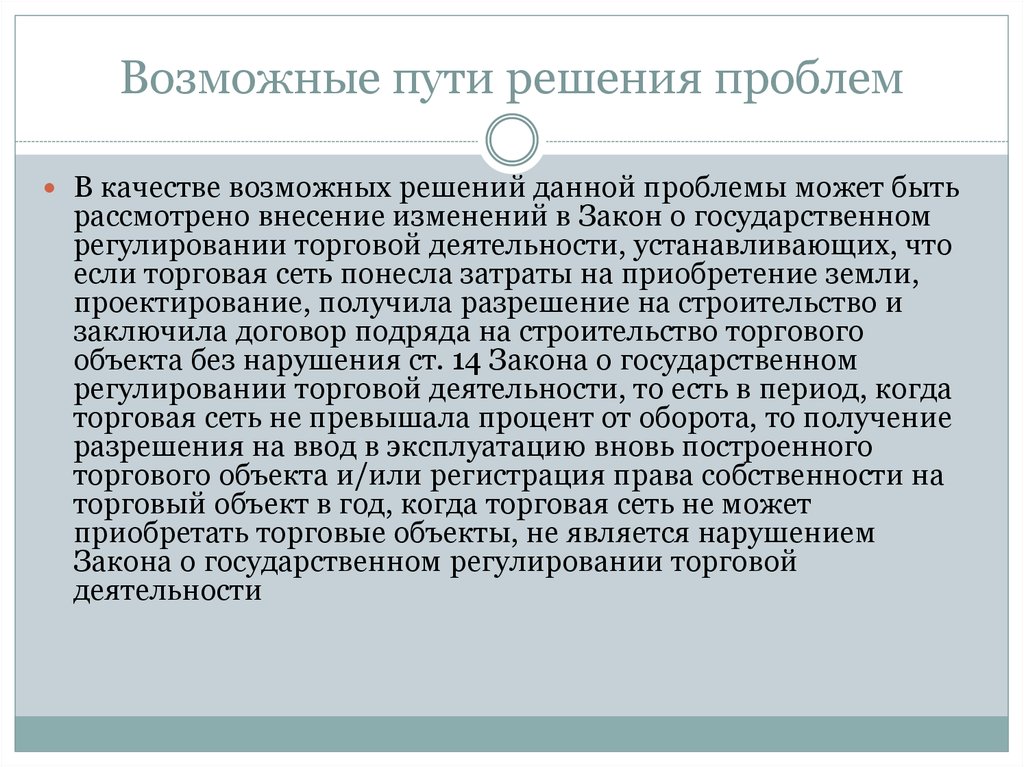 Возможные пути решения проблем

В качестве возможных решений данной проблемы может быть рассмотрено внесение изменений в Закон о государственном регулировании торговой деятельности, устанавливающих, что если торговая сеть понесла затраты на приобретение земли, проектирование, получила разрешение на строительство и заключила договор подряда на строительство торгового объекта без нарушения ст. 14 Закона о государственном регулировании торговой деятельности, то есть в период, когда торговая сеть не превышала процент от оборота, то получение разрешения на ввод в эксплуатацию вновь построенного торгового объекта и/или регистрация права собственности на торговый объект в год, когда торговая сеть не может приобретать торговые объекты, не является нарушением Закона о государственном регулировании торговой деятельности